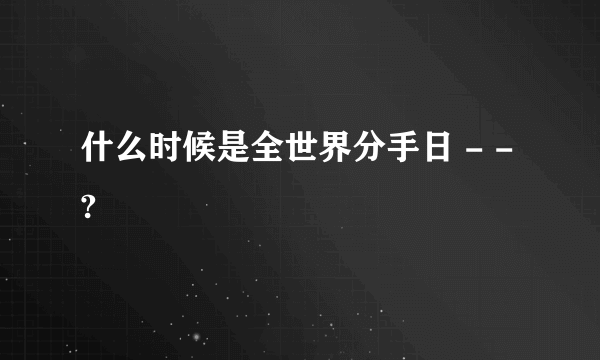 什么时候是全世界分手日 - - ?